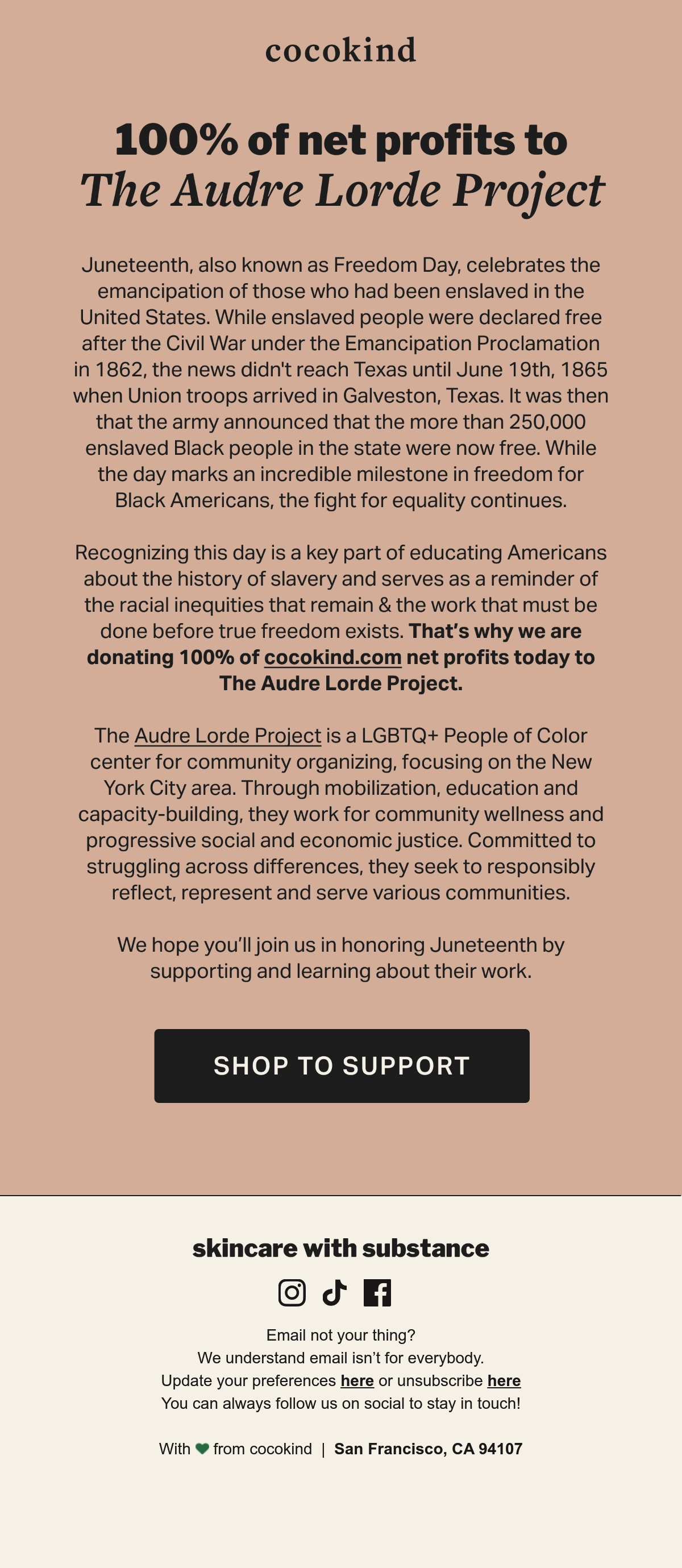 cocokind

100% of net profits to
The Audre Lorde Project

Juneteenth, also known as Freedom Day, celebrates the emancipation of those who had been enslaved in the United States. While enslaved people were declared free after the Civil War under the Emancipation Proclamation in 1862, the news didn't reach Texas until June 19th, 1865 when Union troops arrived in Galveston, Texas. It was then that the army announced that the more than 250,000 enslaved Black people in the state were now free. While the day marks an incredible milestone in freedom for Black Americans, the fight for equality continues.

Recognizing this day is a key part of educating Americans about the history of slavery and serves as a reminder of the racial inequities that remain & the work that must be done before true freedom exists. That's why we are donating 100% of cocokind.com net profits today to The Audre Lorde Project.

The Audre Lorde Project is a LGBTQ+ People of Color center for community organizing, focusing on the New York City area. Through mobilization, education and capacity-building, they work for community wellness and progressive social and economic justice. Committed to struggling across differences, they seek to responsibly reflect, represent and serve various communities.

We hope you'll join us in honoring Juneteenth by supporting and learning about their work.

SHOP TO SUPPORT

skincare with substance

Email not your thing?
We understand email isn't for everybody.
Update your preferences here or unsubscribe here
You can always follow us on social to stay in touch!

With from cocokind | San Francisco, CA 94107